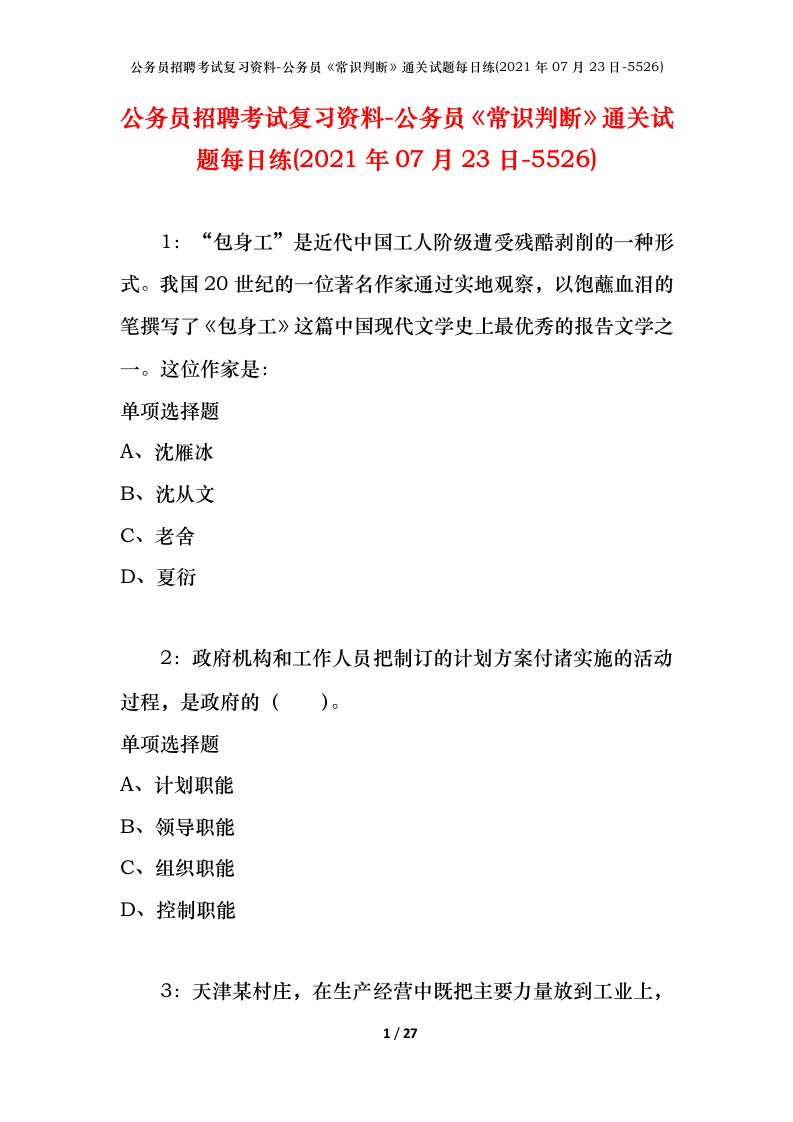 公务员招聘考试复习资料-公务员《常识判断》通关试题每日练(2021年07月23日-5526)

公务员招聘考试复习资料-公务员《常识判断》通关试题每日练(2021年07月23日-5526)

1：“包身工”是近代中国工人阶级遭受残酷剥削的一种形式。我国20世纪的一位著名作家通过实地观察，以饱蘸血泪的笔撰写了《包身工》这篇中国现代文学史上最优秀的报告文学之一。这位作家是:

单项选择题

A、沈雁冰

B、沈从文

C、老舍

D、夏衍

2：政府机构和工作人员把制订的计划方案付诸实施的活动过程，是政府的（　　）。

单项选择题

A、计划职能

B、领导职能

C、组织职能

D、控制职能

3：天津某村庄，在生产经营中既把主要力量放到工业上，

1 / 27